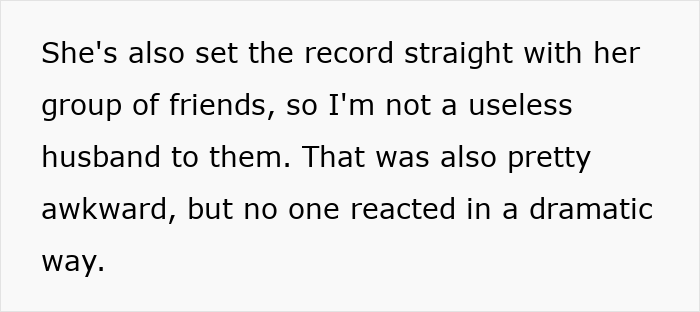 She's also set the record straight with her group of friends, so I'm not a useless husband to them. That was also pretty awkward, but no one reacted in a dramatic way.